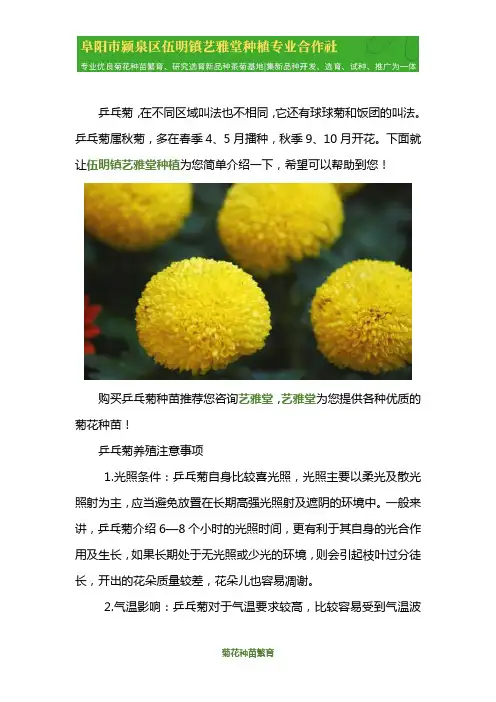 阜阳市颍泉区伍明镇艺雅堂种植专业合作社

专业优良菊花种苗繁育、研究选育新品种茶菊基地|集新品种开发、选育、试种、推广为一体

乒乓菊，在不同区域叫法也不相同，它还有球球菊和饭团的叫法。乒乓菊属秋菊，多在春季4、5月播种，秋季9、10月开花。下面就让伍明镇艺雅堂种植为您简单介绍一下，希望可以帮助到您！

购买乒乓菊种苗推荐您咨询艺雅堂，艺雅堂为您提供各种优质的菊花种苗！

乒乓菊养殖注意事项

1.光照条件：乒乓菊自身比较喜光照，光照主要以柔光及散光照射为主，应当避免放置在长期高强光照射及遮阴的环境中。一般来讲，乒乓菊介绍6—8个小时的光照时间，更有利于其自身的光合作用及生长，如果长期处于无光照或少光的环境，则会引起枝叶过分徒长，开出的花朵质量较差，花朵儿也容易凋谢。

2.气温影响：乒乓菊对于气温要求较高，比较容易受到气温波

菊花种苗繁育